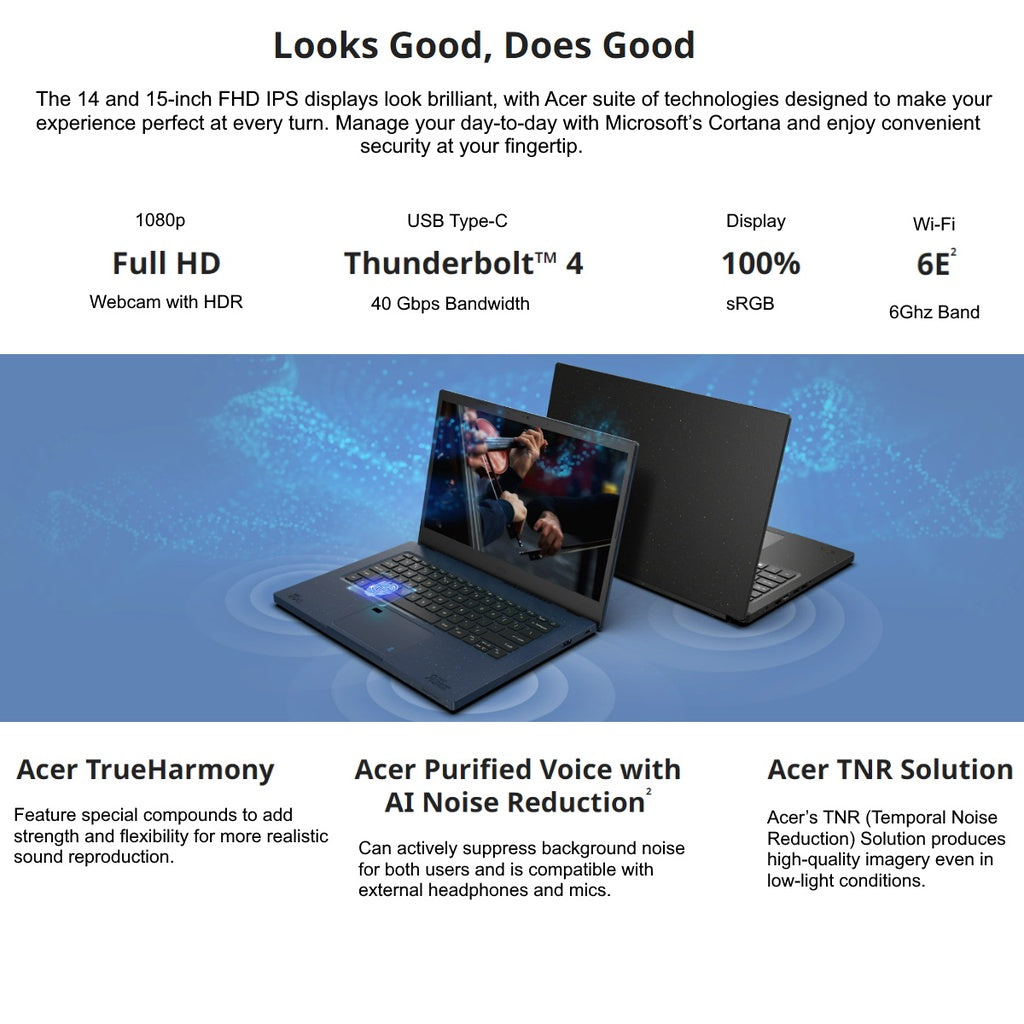 Looks Good, Does Good

The 14 and 15-inch FHD IPS displays look brilliant, with Acer suite of technologies designed to make your experience perfect at every turn. Manage your day-to-day with Microsoft's Cortana and enjoy convenient security at your fingertip.

1080p
Full HD
Webcam with HDR

USB Type-C
Thunderbolt™ 4
40 Gbps Bandwidth

Display
100%
sRGB

Wi-Fi
6E$^{2}$
6Ghz Band

Acer TrueHarmony

Feature special compounds to add strength and flexibility for more realistic sound reproduction.

Acer Purified Voice with AI Noise Reduction$^{2}$

Can actively suppress background noise for both users and is compatible with external headphones and mics.

Acer TNR Solution

Acer's TNR (Temporal Noise Reduction) Solution produces high-quality imagery even in low-light conditions.